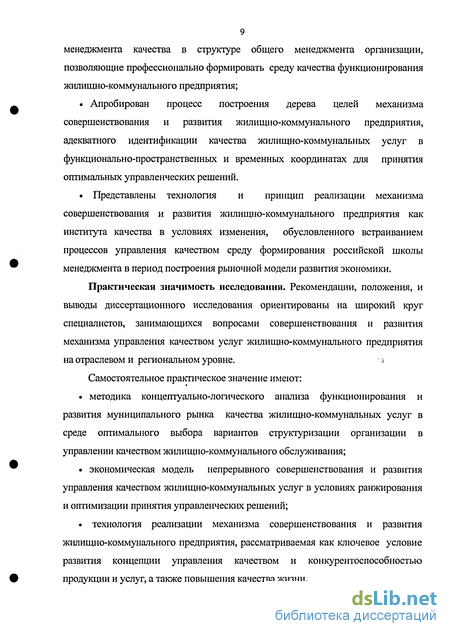 9

менеджмента качества в структуре общего менеджмента организации, позволяющие профессионально формировать среду качества функционирования жилищно-коммунального предприятия;

• Апробирован процесс построения дерева целей механизма совершенствования и развития жилищно-коммунального предприятия, адекватного идентификации качества жилищно-коммунальных услуг в функционально-пространственных и временных координатах для принятия оптимальных управленческих решений.

• Представлены технология и принцип реализации механизма совершенствования и развития жилищно-коммунального предприятия как института качества в условиях изменения, обусловленного встраиванием процессов управления качеством среду формирования российской школы менеджмента в период построения рыночной модели развития экономики.

Практическая значимость исследования. Рекомендации, положения, и выводы диссертационного исследования ориентированы на широкий круг специалистов, занимающихся вопросами совершенствования и развития механизма управления качеством услуг жилищно-коммунального предприятия на отраслевом и региональном уровне.

Самостоятельное практическое значение имеют:

• методика концептуально-логического анализа функционирования и развития муниципального рынка качества жилищно-коммунальных услуг в среде оптимального выбора вариантов структуризации организации в управлении качеством жилищно-коммунального обслуживания;

• экономическая модель непрерывного совершенствования и развития управления качеством жилищно-коммунальных услуг в условиях ранжирования и оптимизации принятия управленческих решений;

• технология реализации механизма совершенствования и развития жилищно-коммунального предприятия, рассматриваемая как ключевое условие развития концепции управления качеством и конкурентоспособностью продукции и услуг, а также повышения качества жизни.

dsLib.net
библиотека диссертаций